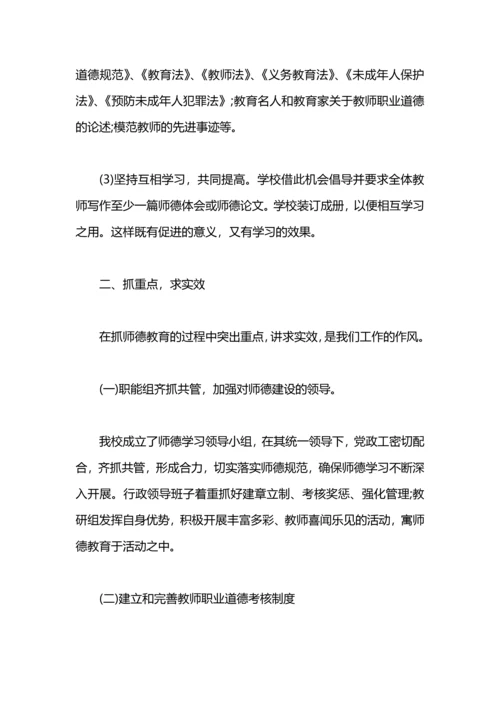 道德规范》、《教育法》、《教师法》、《义务教育法》、《未成年人保护法》、《预防未成年人犯罪法》;教育名人和教育家关于教师职业道德的论述;模范教师的先进事迹等。

(3)坚持互相学习，共同提高。学校借此机会倡导并要求全体教师写作至少一篇师德体会或师德论文。学校装订成册，以便相互学习之用。这样既有促进的意义，又有学习的效果。

二、抓重点，求实效

在抓师德教育的过程中突出重点，讲求实效，是我们工作的作风。

(一)职能组齐抓共管，加强对师德建设的领导。

我校成立了师德学习领导小组，在其统一领导下，党政工密切配合，齐抓共管，形成合力，切实落实师德规范，确保师德学习不断深入开展。行政领导班子着重抓好建章立制、考核奖惩、强化管理;教研组发挥自身优势，积极开展丰富多彩、教师喜闻乐见的活动，寓师德教育于活动之中。

(二)建立和完善教师职业道德考核制度